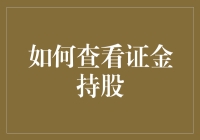 如何查看证金持股